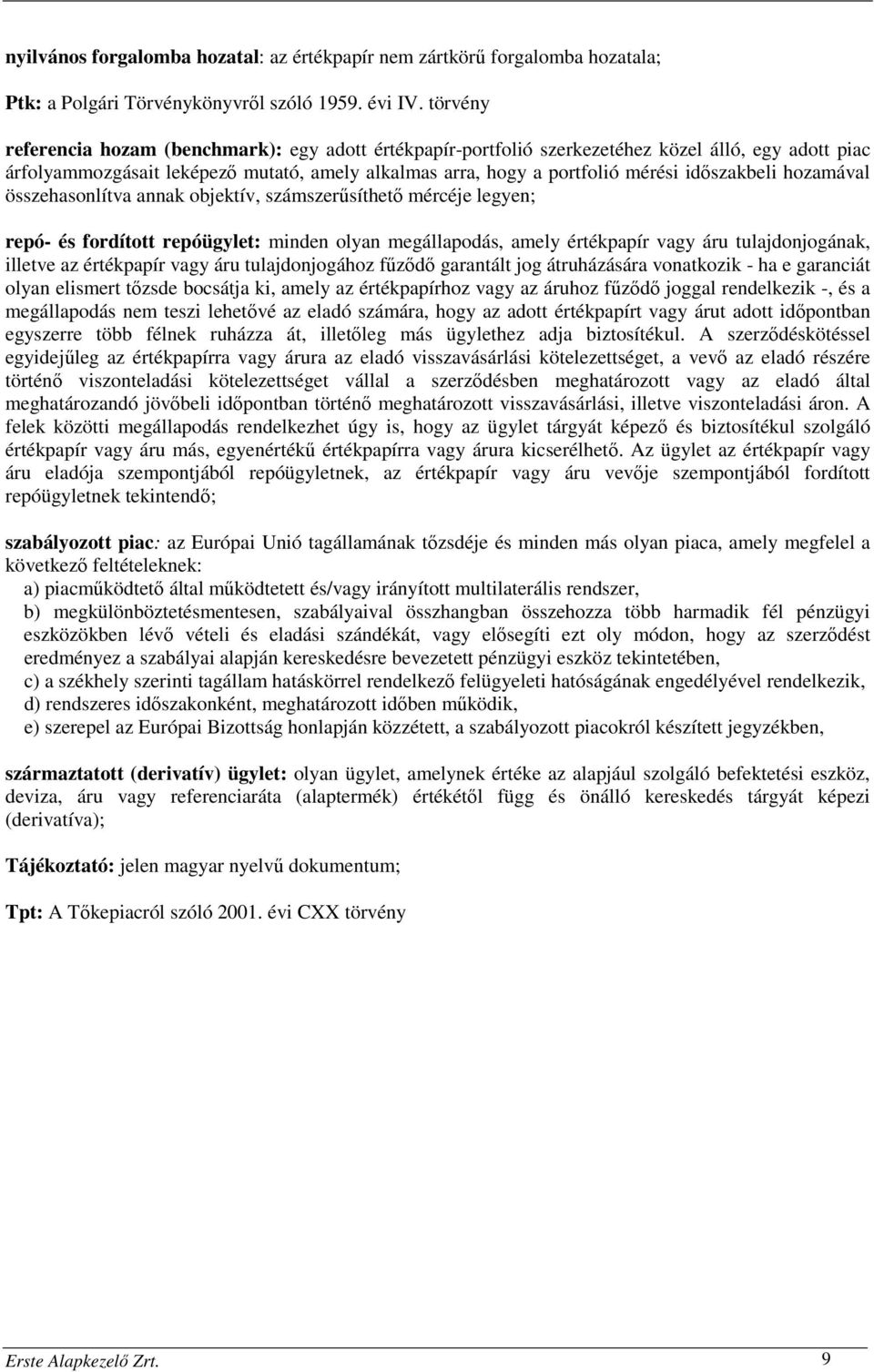 nyilvános forgalomba hozatal: az értékpapír nem zártkörű forgalomba hozatala;

Ptk: a Polgári Törvénykönyvről szóló 1959. évi IV. törvény

referencia hozam (benchmark): egy adott értékpapír-portfolió szerkezetéhez közel álló, egy adott piac árfolyammozgásait leképező mutató, amely alkalmas arra, hogy a portfolió mérési időszakbeli hozamával összehasonlítva annak objektív, számszerűsíthető mércéje legyen;

repó- és fordított repóügylet: minden olyan megállapodás, amely értékpapír vagy áru tulajdonjogának, illetve az értékpapír vagy áru tulajdonjogához fűződő garantált jog átruházására vonatkozik - ha e garanciát olyan elismert tőzsde bocsátja ki, amely az értékpapírhoz vagy az áruhoz fűződő joggal rendelkezik -, és a megállapodás nem teszi lehetővé az eladó számára, hogy az adott értékpapírt vagy árut adott időpontban egyszerre több félnek ruházza át, illetőleg más ügylethez adja biztosítékul. A szerződéskötéssel egyidejűleg az értékpapírra vagy árura az eladó visszavásárlási kötelezettséget, a vevő az eladó részére történő viszonteladási kötelezettséget vállal a szerződésben meghatározott vagy az eladó által meghatározandó jövőbeli időpontban történő meghatározott visszavásárlási, illetve viszonteladási áron. A felek közötti megállapodás rendelkezhet úgy is, hogy az ügylet tárgyát képező és biztosítékul szolgáló értékpapír vagy áru más, egyenértékű értékpapírra vagy árura kicserélhető. Az ügylet az értékpapír vagy áru eladója szempontjából repóügyletnek, az értékpapír vagy áru vevője szempontjából fordított repóügyletnek tekintendő;

szabályozott piac: az Európai Unió tagállamának tőzsdéje és minden más olyan piaca, amely megfelel a következő feltételeknek:
a) piacműködtető által működtetett és/vagy irányított multilaterális rendszer,
b) megkülönböztetésmentesen, szabályaival összhangban összehozza több harmadik fél pénzügyi eszközökben lévő vételi és eladási szándékát, vagy elősegíti ezt oly módon, hogy az szerződést eredményez a szabályai alapján kereskedésre bevezetett pénzügyi eszköz tekintetében,
c) a székhely szerinti tagállam hatáskörrel rendelkező felügyeleti hatóságának engedélyével rendelkezik,
d) rendszeres időszakonként, meghatározott időben működik,
e) szerepel az Európai Bizottság honlapján közzétett, a szabályozott piacokról készített jegyzékben,

származtatott (derivatív) ügylet: olyan ügylet, amelynek értéke az alapjául szolgáló befektetési eszköz, deviza, áru vagy referenciaráta (alaptermék) értékétől függ és önálló kereskedés tárgyát képezi (derivatíva);

Tájékoztató: jelen magyar nyelvű dokumentum;

Tpt: A Tőkepiacról szóló 2001. évi CXX törvény

Erste Alapkezelő Zrt. 9